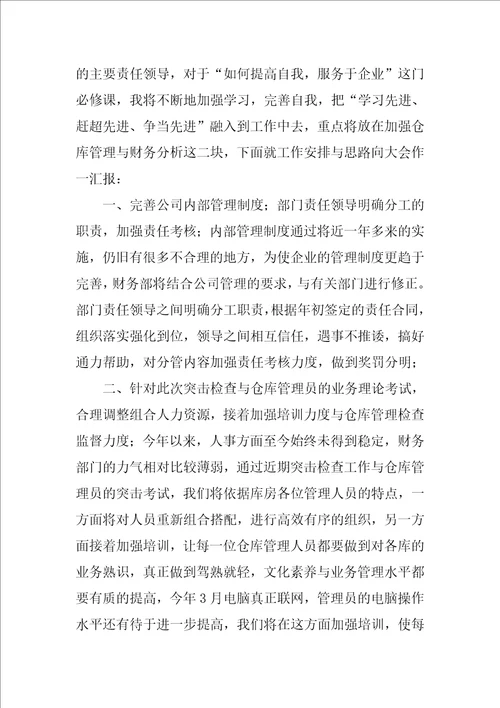 的主要责任领导，对于“如何提高自我，服务于企业”这门必修课，我将不断地加强学习，完善自我，把“学习先进、赶超先进、争当先进”融入到工作中去，重点将放在加强仓库管理与财务分析这二块，下面就工作安排与思路向大会作一汇报：

一、完善公司内部管理制度；部门责任领导明确分工的职责，加强责任考核；内部管理制度通过将近一年多来的实施，仍旧有很多不合理的地方，为使企业的管理制度更趋于完善，财务部将结合公司管理的要求，与有关部门进行修正。部门责任领导之间明确分工职责，根据年初签定的责任合同，组织落实强化到位，领导之间相互信任，遇事不推诿，搞好通力帮助，对分管内容加强责任考核力度，做到奖罚分明；

二、针对此次突击检查与仓库管理员的业务理论考试，合理调整组合人力资源，接着加强培训力度与仓库管理检查监督力度；今年以来，人事方面至今始终未得到稳定，财务部门的力气相对比较薄弱，通过近期突击检查工作与仓库管理员的突击考试，我们将依据库房各位管理人员的特点，一方面将对人员重新组合搭配，进行高效有序的组织，另一方面接着加强培训，让每一位仓库管理人员都要做到对各库的业务熟识，真正做到驾熟就轻，文化素养与业务管理水平都要有质的提高，今年3月电脑真正联网，管理员的电脑操作水平还有待于进一步提高，我们将在这方面加强培训，使每